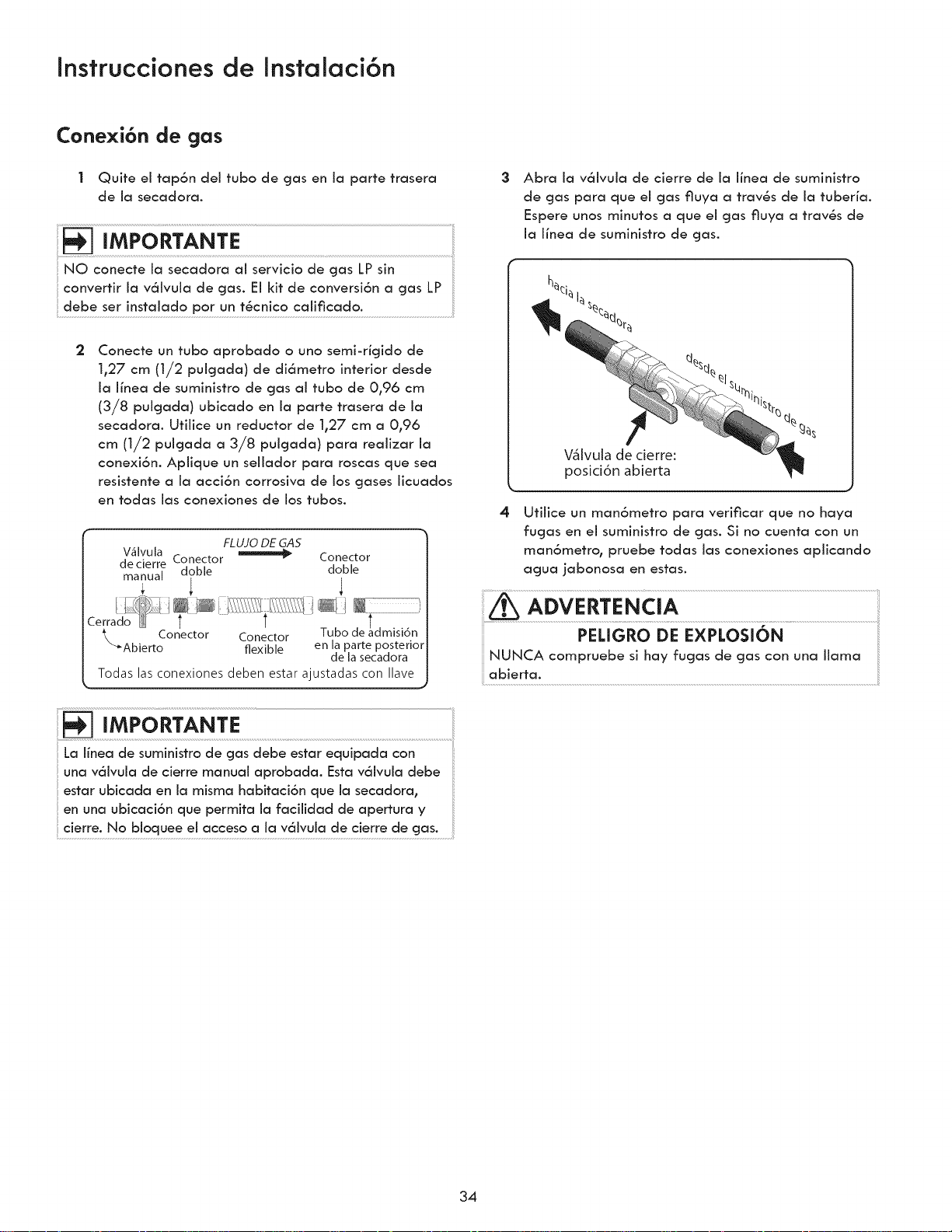 Instrucciones de Instalación

Conexión de gas

1 Quite el tapón del tubo de gas en la parte trasera de la secadora.

IMPORTANTE

NO conecte la secadora al servicio de gas LP sin convertir la válvula de gas. El kit de conversión a gas LP debe ser instalado por un técnico calificado.

2 Conecte un tubo aprobado o uno semi-rígido de 1,27 cm (1/2 pulgada) de diámetro interior desde la línea de suministro de gas al tubo de 0,96 cm (3/8 pulgada) ubicado en la parte trasera de la secadora. Utilice un reductor de 1,27 cm a 0,96 cm (1/2 pulgada a 3/8 pulgada) para realizar la conexión. Aplique un sellador para roscas que sea resistente a la acción corrosiva de los gases licuados en todas las conexiones de los tubos.

FLUJO DE GAS
Válvula de cierre manual
Conector doble
Conector doble
Cerrado
Abierto
Conector
Conector flexible
Tubo de admisión en la parte posterior de la secadora
Todas las conexiones deben estar ajustadas con llave

IMPORTANTE

La línea de suministro de gas debe estar equipada con una válvula de cierre manual aprobada. Esta válvula debe estar ubicada en la misma habitación que la secadora, en una ubicación que permita la facilidad de apertura y cierre. No bloquee el acceso a la válvula de cierre de gas.

3 Abra la válvula de cierre de la línea de suministro de gas para que el gas fluya a través de la tubería. Espere unos minutos a que el gas fluya a través de la línea de suministro de gas.

hacia la secadora
desde el suministro de gas
Válvula de cierre: posición abierta

4 Utilice un manómetro para verificar que no haya fugas en el suministro de gas. Si no cuenta con un manómetro, pruebe todas las conexiones aplicando agua jabonosa en estas.

ADVERTENCIA

PELIGRO DE EXPLOSIÓN

NUNCA compruebe si hay fugas de gas con una llama abierta.

34